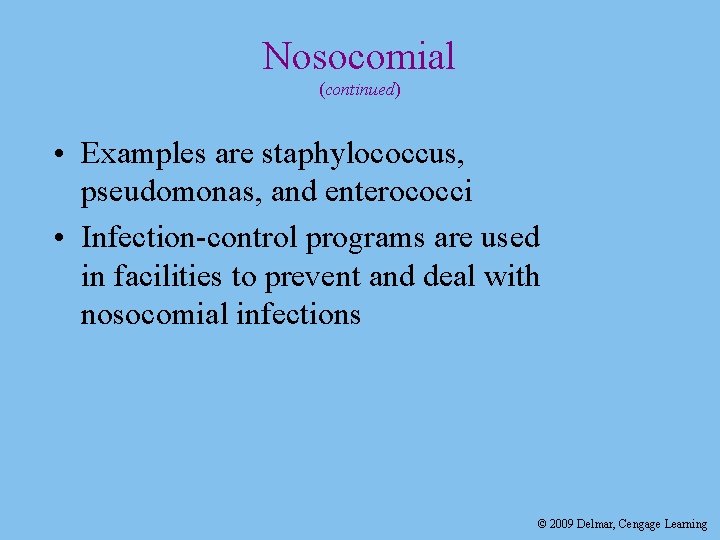 Nosocomial
(continued)

• Examples are staphylococcus, pseudomonas, and enterococci
• Infection-control programs are used in facilities to prevent and deal with nosocomial infections

© 2009 Delmar, Cengage Learning